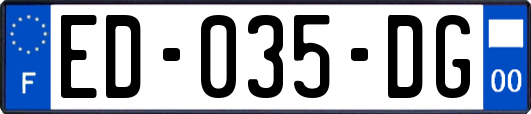 F

ED-035-DG

00